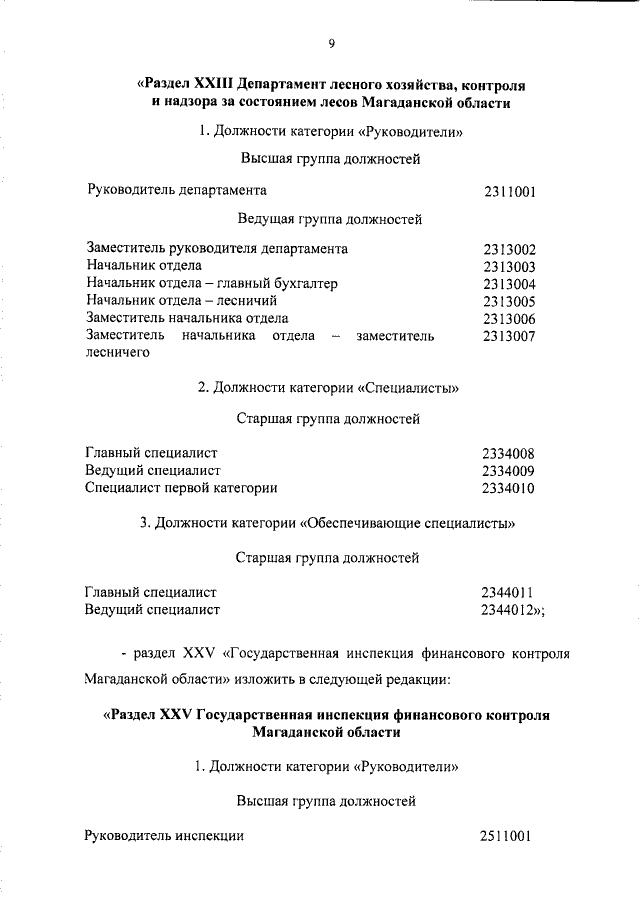 9

«Раздел XXIII Департамент лесного хозяйства, контроля и надзора за состоянием лесов Магаданской области

1. Должности категории «Руководители»

Высшая группа должностей

Руководитель департамента 2311001

Ведущая группа должностей

Заместитель руководителя департамента 2313002
Начальник отдела 2313003
Начальник отдела – главный бухгалтер 2313004
Начальник отдела – лесничий 2313005
Заместитель начальника отдела 2313006
Заместитель начальника отдела – заместитель лесничего 2313007

2. Должности категории «Специалисты»

Старшая группа должностей

Главный специалист 2334008
Ведущий специалист 2334009
Специалист первой категории 2334010

3. Должности категории «Обеспечивающие специалисты»

Старшая группа должностей

Главный специалист 2344011
Ведущий специалист 2344012»;

- раздел XXV «Государственная инспекция финансового контроля Магаданской области» изложить в следующей редакции:

«Раздел XXV Государственная инспекция финансового контроля Магаданской области

1. Должности категории «Руководители»

Высшая группа должностей

Руководитель инспекции 2511001